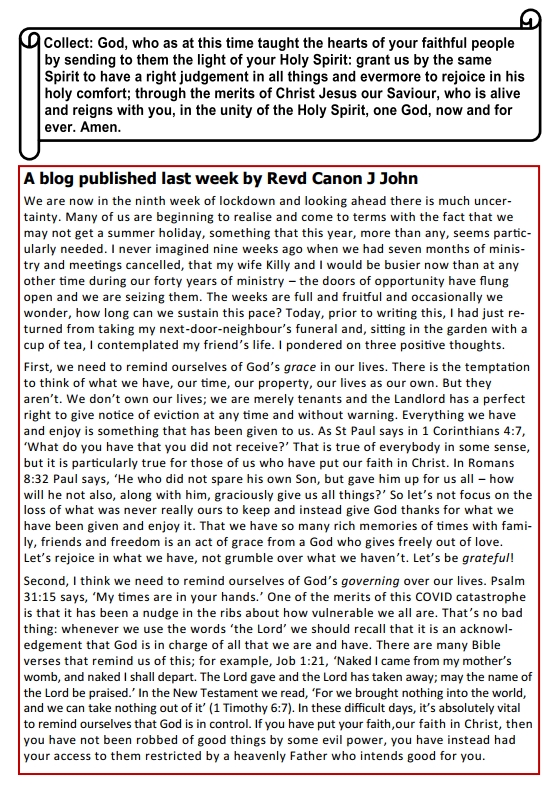 Collect: God, who as at this time taught the hearts of your faithful people by sending to them the light of your Holy Spirit: grant us by the same Spirit to have a right judgement in all things and evermore to rejoice in his holy comfort; through the merits of Christ Jesus our Saviour, who is alive and reigns with you, in the unity of the Holy Spirit, one God, now and for ever. Amen.

A blog published last week by Revd Canon J John

We are now in the ninth week of lockdown and looking ahead there is much uncertainty. Many of us are beginning to realise and come to terms with the fact that we may not get a summer holiday, something that this year, more than any, seems particularly needed. I never imagined nine weeks ago when we had seven months of ministry and meetings cancelled, that my wife Killy and I would be busier now than at any other time during our forty years of ministry – the doors of opportunity have flung open and we are seizing them. The weeks are full and fruitful and occasionally we wonder, how long can we sustain this pace? Today, prior to writing this, I had just returned from taking my next-door-neighbour's funeral and, sitting in the garden with a cup of tea, I contemplated my friend's life. I pondered on three positive thoughts.

First, we need to remind ourselves of God's grace in our lives. There is the temptation to think of what we have, our time, our property, our lives as our own. But they aren't. We don't own our lives; we are merely tenants and the Landlord has a perfect right to give notice of eviction at any time and without warning. Everything we have and enjoy is something that has been given to us. As St Paul says in 1 Corinthians 4:7, 'What do you have that you did not receive?' That is true of everybody in some sense, but it is particularly true for those of us who have put our faith in Christ. In Romans 8:32 Paul says, 'He who did not spare his own Son, but gave him up for us all – how will he not also, along with him, graciously give us all things?' So let's not focus on the loss of what was never really ours to keep and instead give God thanks for what we have been given and enjoy it. That we have so many rich memories of times with family, friends and freedom is an act of grace from a God who gives freely out of love. Let's rejoice in what we have, not grumble over what we haven't. Let's be grateful!

Second, I think we need to remind ourselves of God's governing over our lives. Psalm 31:15 says, 'My times are in your hands.' One of the merits of this COVID catastrophe is that it has been a nudge in the ribs about how vulnerable we all are. That's no bad thing: whenever we use the words 'the Lord' we should recall that it is an acknowledgement that God is in charge of all that we are and have. There are many Bible verses that remind us of this; for example, Job 1:21, 'Naked I came from my mother's womb, and naked I shall depart. The Lord gave and the Lord has taken away; may the name of the Lord be praised.' In the New Testament we read, 'For we brought nothing into the world, and we can take nothing out of it' (1 Timothy 6:7). In these difficult days, it's absolutely vital to remind ourselves that God is in control. If you have put your faith,our faith in Christ, then you have not been robbed of good things by some evil power, you have instead had your access to them restricted by a heavenly Father who intends good for you.